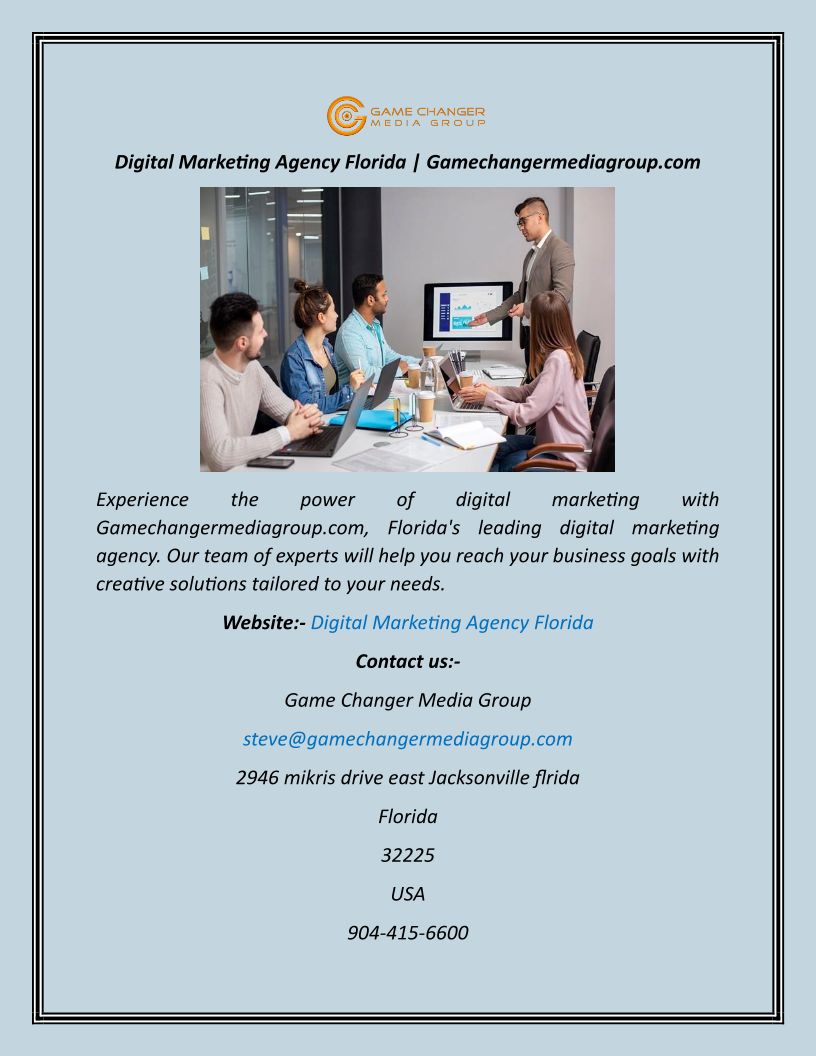 GAME CHANGER
MEDIA GROUP

Digital Marketing Agency Florida | Gamechangermediagroup.com

Experience the power of digital marketing with Gamechangermediagroup.com, Florida's leading digital marketing agency. Our team of experts will help you reach your business goals with creative solutions tailored to your needs.

Website:- Digital Marketing Agency Florida

Contact us:-

Game Changer Media Group

steve@gamechangermediagroup.com

2946 mikris drive east Jacksonville flrida

Florida

32225

USA

904-415-6600